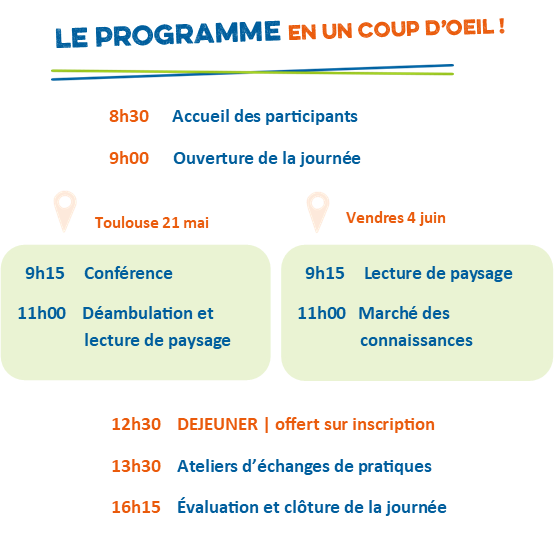 LE PROGRAMME EN UN COUP D'OEIL !

8h30 Accueil des participants

9h00 Ouverture de la journée

Toulouse 21 mai

9h15 Conférence

11h00 Déambulation et lecture de paysage

Vendres 4 juin

9h15 Lecture de paysage

11h00 Marché des connaissances

12h30 DEJEUNER | offert sur inscription

13h30 Ateliers d'échanges de pratiques

16h15 Évaluation et clôture de la journée